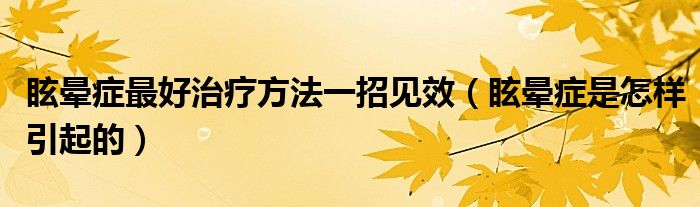 眩晕症最好治疗方法一招见效（眩晕症是怎样引起的）